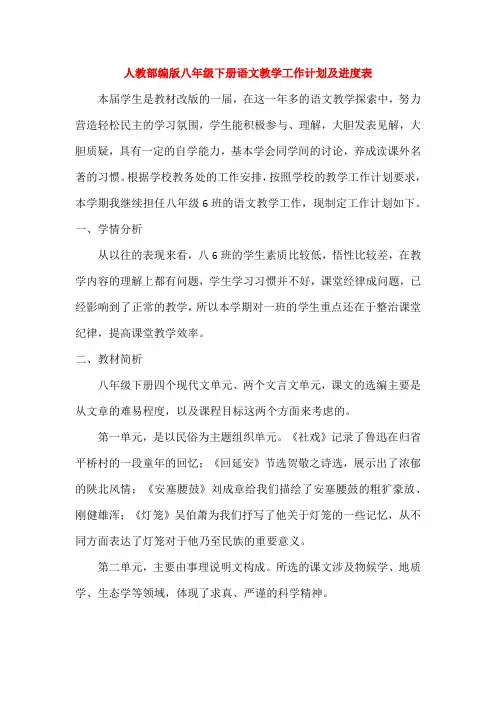 人教部编版八年级下册语文教学工作计划及进度表

本届学生是教材改版的一届，在这一年多的语文教学探索中，努力营造轻松民主的学习氛围，学生能积极参与、理解，大胆发表见解，大胆质疑，具有一定的自学能力，基本学会同学间的讨论，养成读课外名著的习惯。根据学校教务处的工作安排，按照学校的教学工作计划要求，本学期我继续担任八年级6班的语文教学工作，现制定工作计划如下。

一、学情分析

从以往的表现来看，八6班的学生素质比较低，悟性比较差，在教学内容的理解上都有问题，学生学习习惯并不好，课堂经律成问题，已经影响到了正常的教学，所以本学期对一班的学生重点还在于整治课堂纪律，提高课堂教学效率。

二、教材简析

八年级下册四个现代文单元、两个文言文单元，课文的选编主要是从文章的难易程度，以及课程目标这两个方面来考虑的。

第一单元，是以民俗为主题组织单元。《社戏》记录了鲁迅在归省平桥村的一段童年的回忆；《回延安》节选贺敬之诗选，展示出了浓郁的陕北风情；《安塞腰鼓》刘成章给我们描绘了安塞腰鼓的粗犷豪放、刚健雄浑；《灯笼》吴伯萧为我们抒写了他关于灯笼的一些记忆，从不同方面表达了灯笼对于他乃至民族的重要意义。

第二单元，主要由事理说明文构成。所选的课文涉及物候学、地质学、生态学等领域，体现了求真、严谨的科学精神。